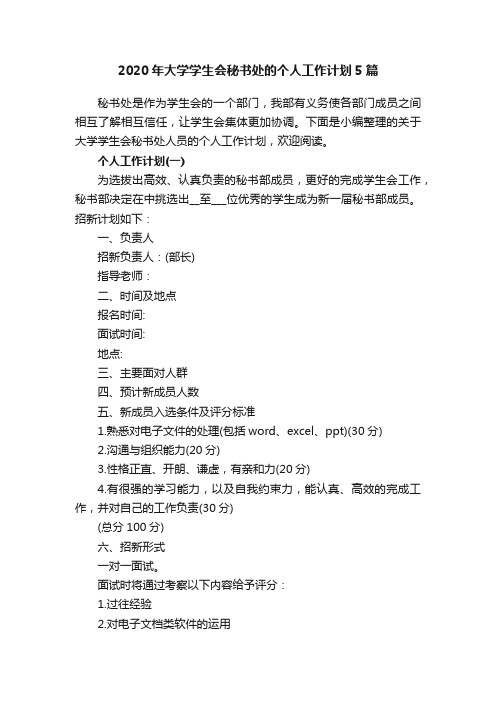 2020年大学学生会秘书处的个人工作计划5篇

秘书处是作为学生会的一个部门，我部有义务使各部门成员之间相互了解相互信任，让学生会集体更加协调。下面是小编整理的关于大学学生会秘书处人员的个人工作计划，欢迎阅读。

个人工作计划(一)

为选拔出高效、认真负责的秘书部成员，更好的完成学生会工作，秘书部决定在中挑选出__至___位优秀的学生成为新一届秘书部成员。招新计划如下：

一、负责人

招新负责人：(部长)

指导老师：

二、时间及地点

报名时间:

面试时间:

地点:

三、主要面对人群

四、预计新成员人数

五、新成员入选条件及评分标准

1.熟悉对电子文件的处理(包括word、excel、ppt)(30分)

2.沟通与组织能力(20分)

3.性格正直、开朗、谦虚，有亲和力(20分)

4.有很强的学习能力，以及自我约束力，能认真、高效的完成工作，并对自己的工作负责(30分)

(总分100分)

六、招新形式

一对一面试。

面试时将通过考察以下内容给予评分：

1.过往经验

2.对电子文档类软件的运用